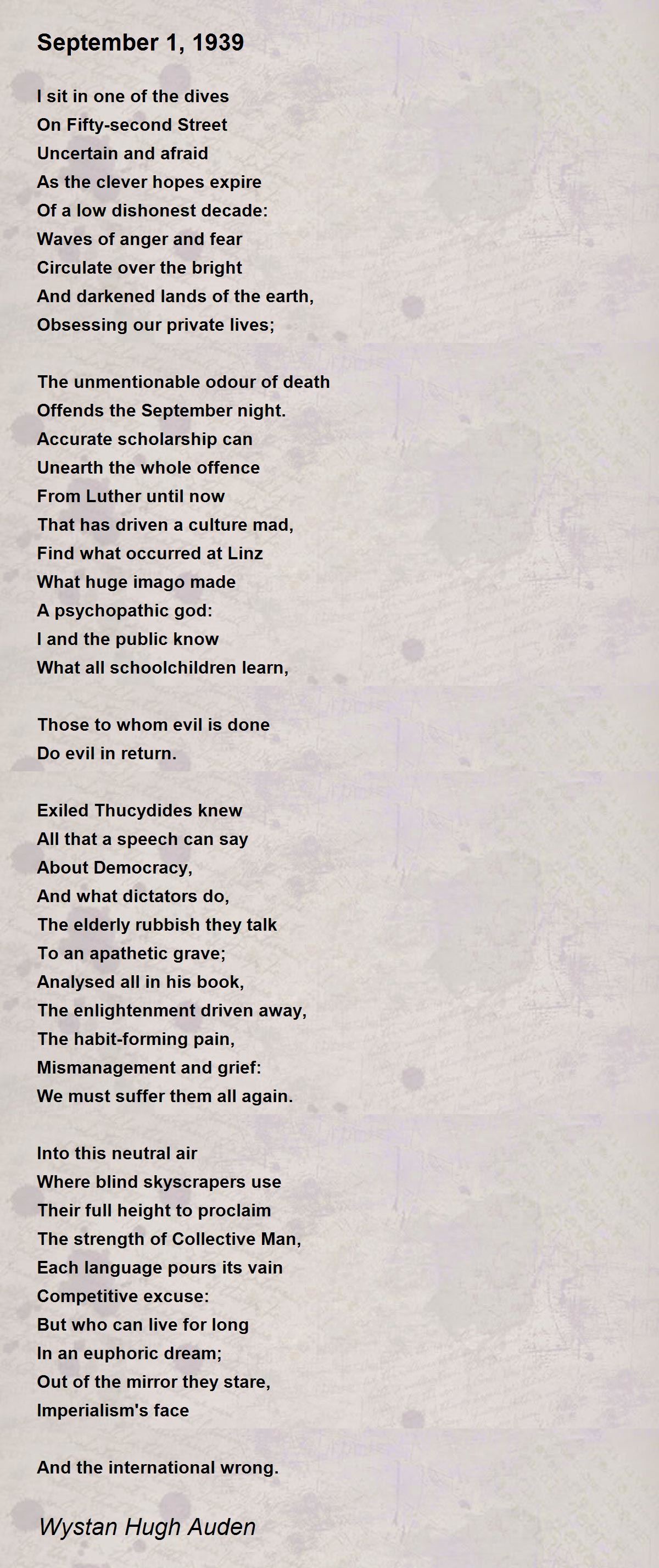 September 1, 1939

I sit in one of the dives
On Fifty-second Street
Uncertain and afraid
As the clever hopes expire
Of a low dishonest decade:
Waves of anger and fear
Circulate over the bright
And darkened lands of the earth,
Obsessing our private lives;

The unmentionable odour of death
Offends the September night.
Accurate scholarship can
Unearth the whole offence
From Luther until now
That has driven a culture mad,
Find what occurred at Linz
What huge imago made
A psychopathic god:
I and the public know
What all schoolchildren learn,

Those to whom evil is done
Do evil in return.

Exiled Thucydides knew
All that a speech can say
About Democracy,
And what dictators do,
The elderly rubbish they talk
To an apathetic grave;
Analysed all in his book,
The enlightenment driven away,
The habit-forming pain,
Mismanagement and grief:
We must suffer them all again.

Into this neutral air
Where blind skyscrapers use
Their full height to proclaim
The strength of Collective Man,
Each language pours its vain
Competitive excuse:
But who can live for long
In an euphoric dream;
Out of the mirror they stare,
Imperialism's face

And the international wrong.

Wystan Hugh Auden